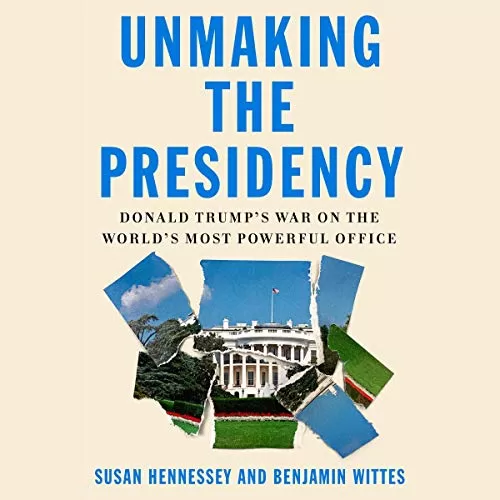 UNMAKING THE PRESIDENCY

DONALD TRUMP'S WAR ON THE WORLD'S MOST POWERFUL OFFICE

SUSAN HENNESSEY AND BENJAMIN WITTES